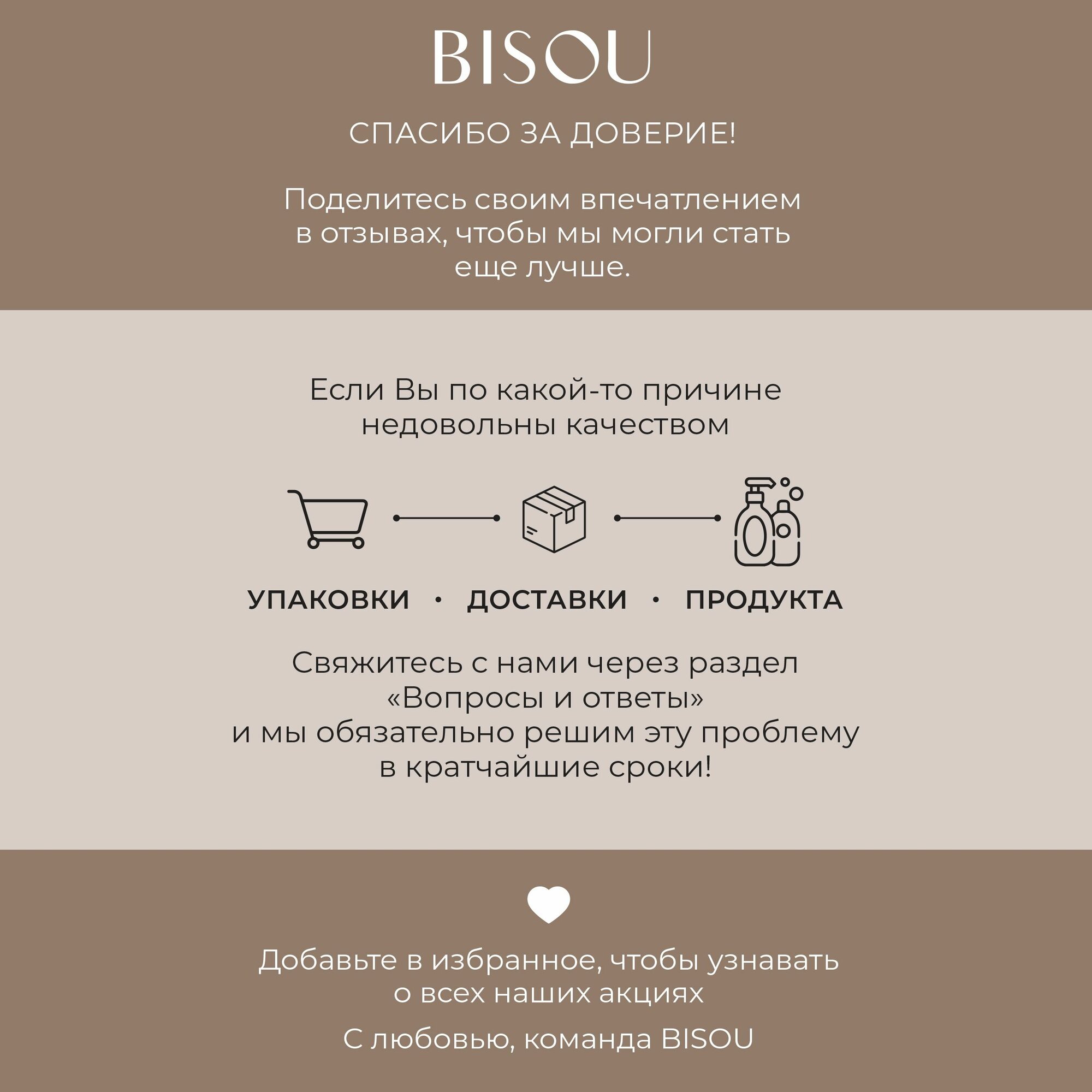 BISOU

СПАСИБО ЗА ДОВЕРИЕ!

Поделитесь своим впечатлением в отзывах, чтобы мы могли стать еще лучше.

Если Вы по какой-то причине недовольны качеством

УПАКОВКИ • ДОСТАВКИ • ПРОДУКТА

Свяжитесь с нами через раздел «Вопросы и ответы» и мы обязательно решим эту проблему в кратчайшие сроки!

Добавьте в избранное, чтобы узнавать о всех наших акциях

С любовью, команда BISOU